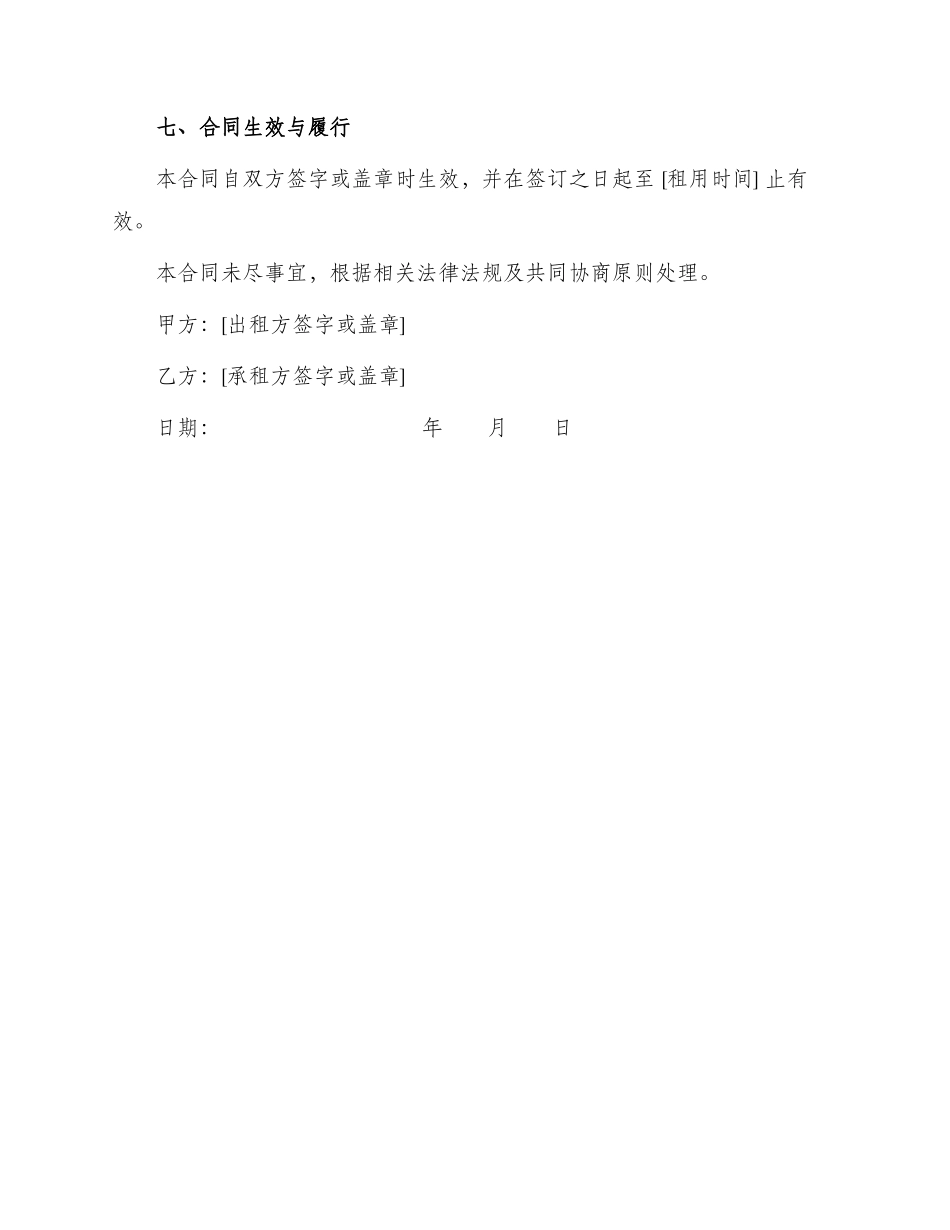 七、合同生效与履行

本合同自双方签字或盖章时生效，并在签订之日起至 [租用时间] 止有效。

本合同未尽事宜，根据相关法律法规及共同协商原则处理。

甲方：[出租方签字或盖章]

乙方：[承租方签字或盖章]

日期： 年 月 日